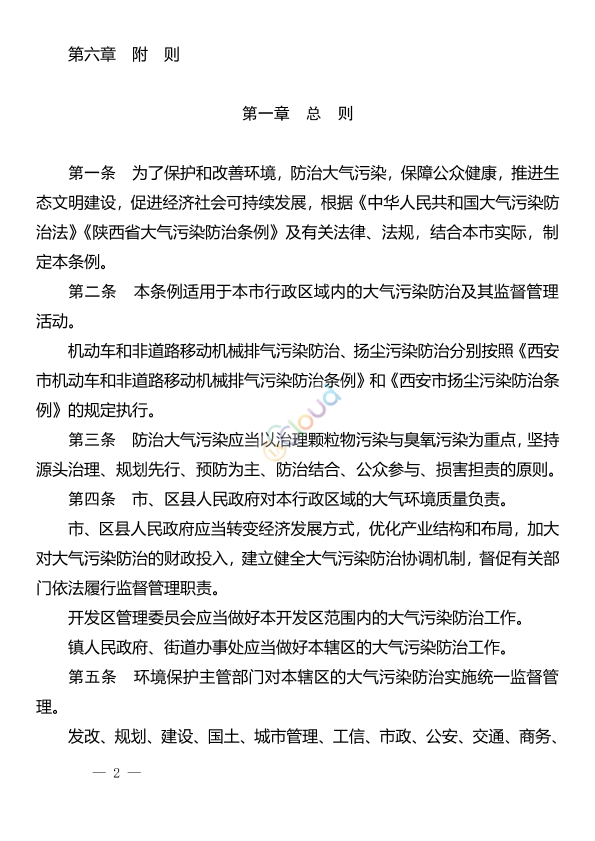 第六章　附　则

第一章　总　则

第一条　为了保护和改善环境，防治大气污染，保障公众健康，推进生态文明建设，促进经济社会可持续发展，根据《中华人民共和国大气污染防治法》《陕西省大气污染防治条例》及有关法律、法规，结合本市实际，制定本条例。

第二条　本条例适用于本市行政区域内的大气污染防治及其监督管理活动。

机动车和非道路移动机械排气污染防治、扬尘污染防治分别按照《西安市机动车和非道路移动机械排气污染防治条例》和《西安市扬尘污染防治条例》的规定执行。

第三条　防治大气污染应当以治理颗粒物污染与臭氧污染为重点，坚持源头治理、规划先行、预防为主、防治结合、公众参与、损害担责的原则。

第四条　市、区县人民政府对本行政区域的大气环境质量负责。

市、区县人民政府应当转变经济发展方式，优化产业结构和布局，加大对大气污染防治的财政投入，建立健全大气污染防治协调机制，督促有关部门依法履行监督管理职责。

开发区管理委员会应当做好本开发区范围内的大气污染防治工作。

镇人民政府、街道办事处应当做好本辖区的大气污染防治工作。

第五条　环境保护主管部门对本辖区的大气污染防治实施统一监督管理。

发改、规划、建设、国土、城市管理、工信、市政、公安、交通、商务、

— 2 —